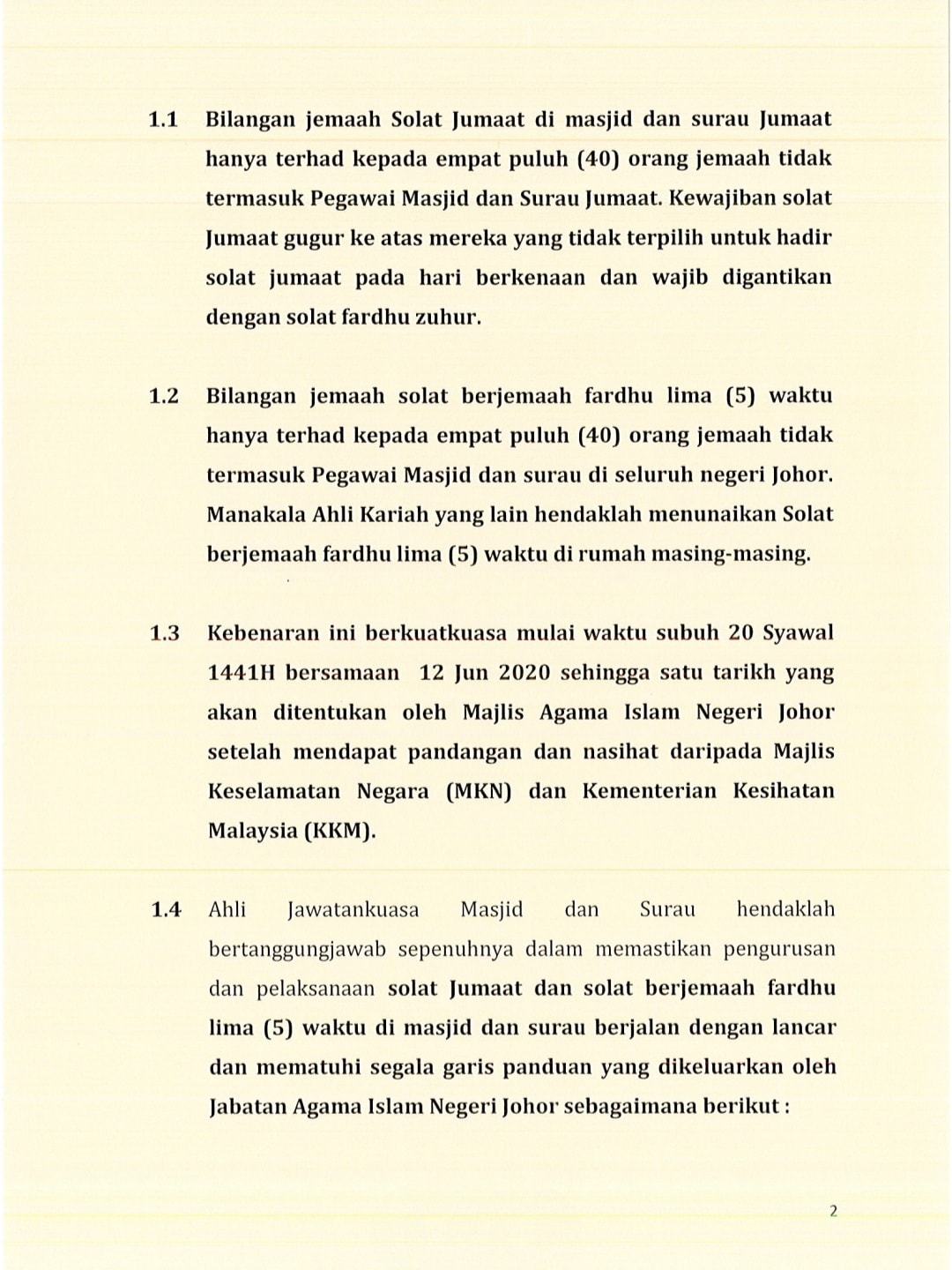 1.1 Bilangan jemaah Solat Jumaat di masjid dan surau Jumaat hanya terhad kepada empat puluh (40) orang jemaah tidak termasuk Pegawai Masjid dan Surau Jumaat. Kewajiban solat Jumaat gugur ke atas mereka yang tidak terpilih untuk hadir solat jumaat pada hari berkenaan dan wajib digantikan dengan solat fardhu zuhur.

1.2 Bilangan jemaah solat berjemaah fardhu lima (5) waktu hanya terhad kepada empat puluh (40) orang jemaah tidak termasuk Pegawai Masjid dan surau di seluruh negeri Johor. Manakala Ahli Kariah yang lain hendaklah menunaikan Solat berjemaah fardhu lima (5) waktu di rumah masing-masing.

1.3 Kebenaran ini berkuatkuasa mulai waktu subuh 20 Syawal 1441H bersamaan 12 Jun 2020 sehingga satu tarikh yang akan ditentukan oleh Majlis Agama Islam Negeri Johor setelah mendapat pandangan dan nasihat daripada Majlis Keselamatan Negara (MKN) dan Kementerian Kesihatan Malaysia (KKM).

1.4 Ahli Jawatankuasa Masjid dan Surau hendaklah bertanggungjawab sepenuhnya dalam memastikan pengurusan dan pelaksanaan solat Jumaat dan solat berjemaah fardhu lima (5) waktu di masjid dan surau berjalan dengan lancar dan mematuhi segala garis panduan yang dikeluarkan oleh Jabatan Agama Islam Negeri Johor sebagaimana berikut :

2